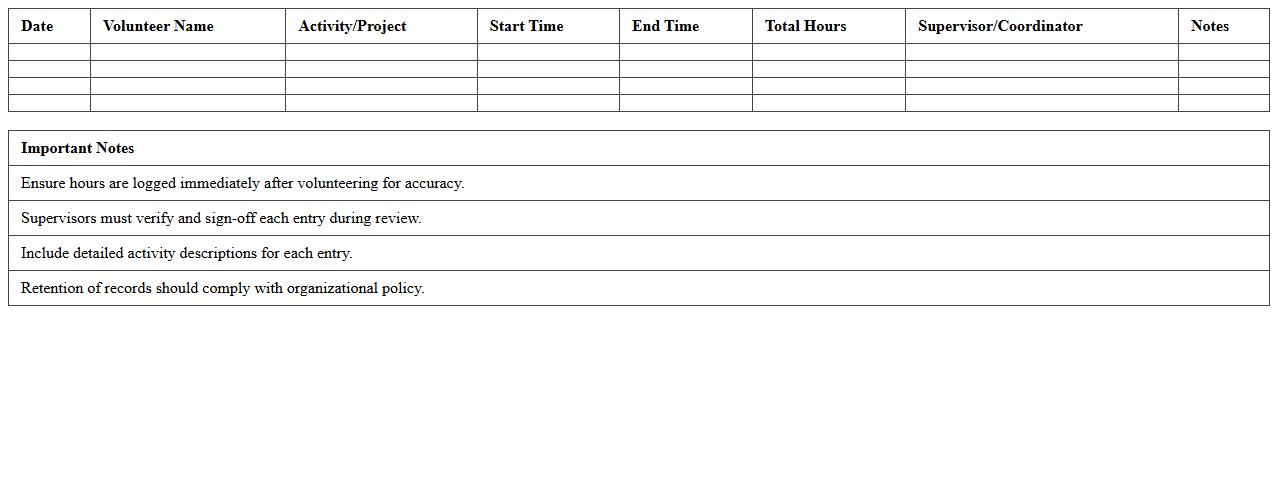 | Date | Volunteer Name | Activity/Project | Start Time | End Time | Total Hours | Supervisor/Coordinator | Notes |
|---|---|---|---|---|---|---|---|
| | | | | | | | |
| | | | | | | | |
| | | | | | | | |
| | | | | | | | |

| Important Notes |
|---|
| Ensure hours are logged immediately after volunteering for accuracy. |
| Supervisors must verify and sign-off each entry during review. |
| Include detailed activity descriptions for each entry. |
| Retention of records should comply with organizational policy. |